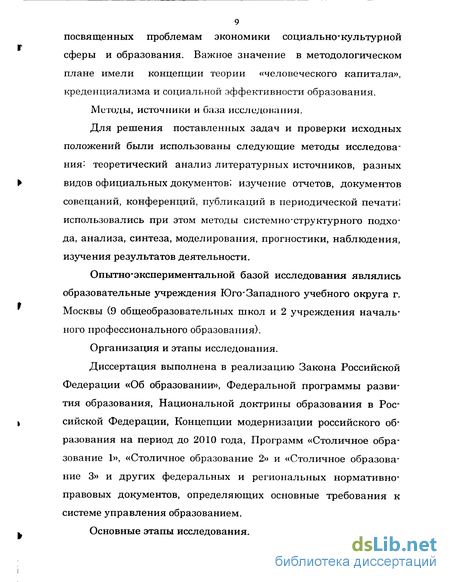 9

посвященных проблемам экономики социально-культурной сферы и образования. Важное значение в методологическом плане имели концепции теории «человеческого капитала», креденциализма и социальной эффективности образования.

Методы, источники и база исследования.

Для решения поставленных задач и проверки исходных положений были использованы следующие методы исследования: теоретический анализ литературных источников, разных видов официальных документов; изучение отчетов, документов совещаний, конференций, публикаций в периодической печати; использовались при этом методы системно-структурного подхода, анализа, синтеза, моделирования, прогностики, наблюдения, изучения результатов деятельности.

Опытно-экспериментальной базой исследования являлись образовательные учреждения Юго-Западного учебного округа г. Москвы (9 общеобразовательных школ и 2 учреждения начального профессионального образования).

Организация и этапы исследования.

Диссертация выполнена в реализацию Закона Российской Федерации «Об образовании», Федеральной программы развития образования, Национальной доктрины образования в Российской Федерации, Концепции модернизации российского образования на период до 2010 года, Программ «Столичное образование 1», «Столичное образование 2» и «Столичное образование 3» и других федеральных и региональных нормативно-правовых документов, определяющих основные требования к системе управления образованием.

Основные этапы исследования.

dsLib.net
библиотека диссертаций